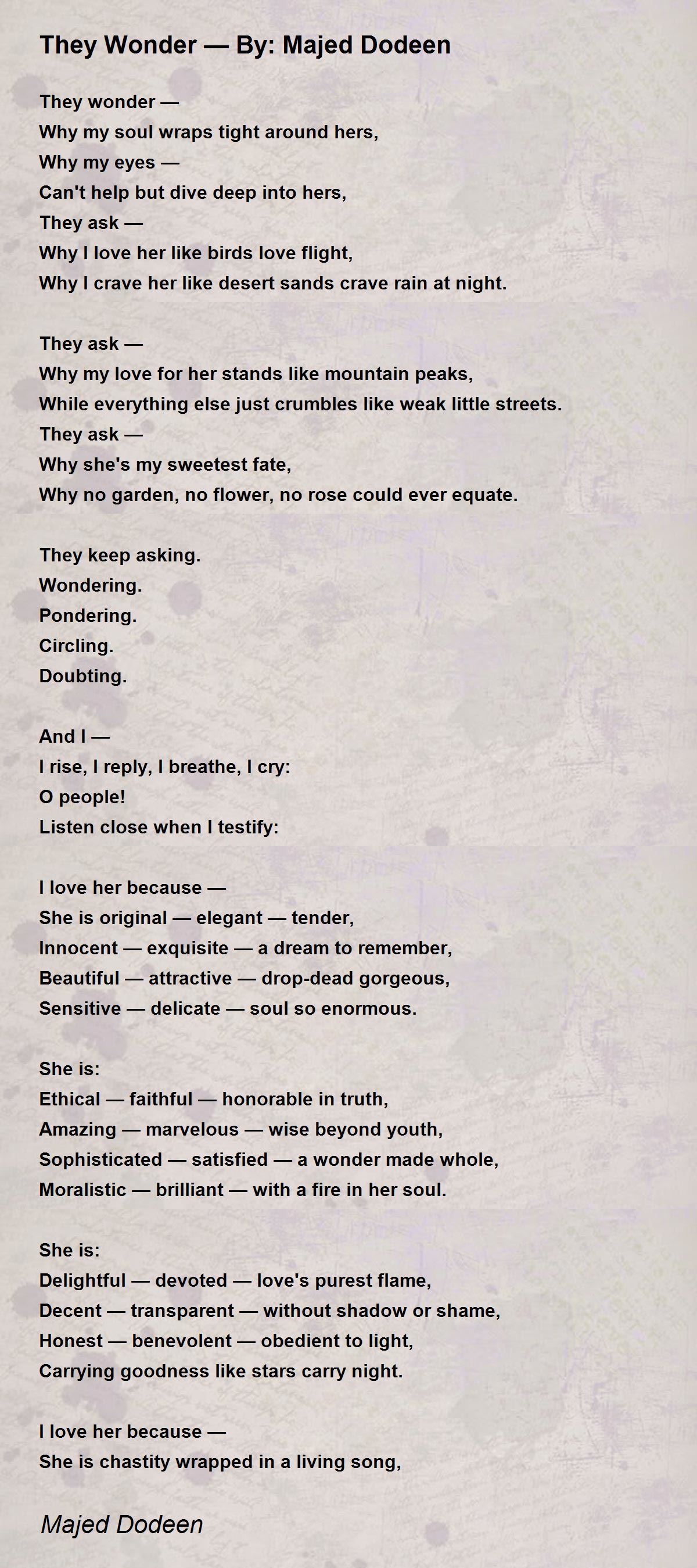 They Wonder — By: Majed Dodeen

They wonder —
Why my soul wraps tight around hers,
Why my eyes —
Can't help but dive deep into hers,
They ask —
Why I love her like birds love flight,
Why I crave her like desert sands crave rain at night.

They ask —
Why my love for her stands like mountain peaks,
While everything else just crumbles like weak little streets.
They ask —
Why she's my sweetest fate,
Why no garden, no flower, no rose could ever equate.

They keep asking.
Wondering.
Pondering.
Circling.
Doubting.

And I —
I rise, I reply, I breathe, I cry:
O people!
Listen close when I testify:

I love her because —
She is original — elegant — tender,
Innocent — exquisite — a dream to remember,
Beautiful — attractive — drop-dead gorgeous,
Sensitive — delicate — soul so enormous.

She is:
Ethical — faithful — honorable in truth,
Amazing — marvelous — wise beyond youth,
Sophisticated — satisfied — a wonder made whole,
Moralistic — brilliant — with a fire in her soul.

She is:
Delightful — devoted — love's purest flame,
Decent — transparent — without shadow or shame,
Honest — benevolent — obedient to light,
Carrying goodness like stars carry night.

I love her because —
She is chastity wrapped in a living song,

Majed Dodeen